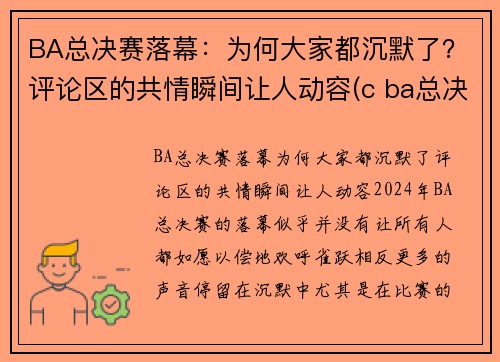 BA总决赛落幕：为何大家都沉默了？评论区的共情瞬间让人动容(c ba总决

BA总决赛落幕为何大家都沉默了评论区的共情瞬间让人动容2024年BA总决赛的落幕似乎并没有让所有人都如愿以偿地欢呼雀跃相反更多的声音停留在沉默中尤其是在比赛的